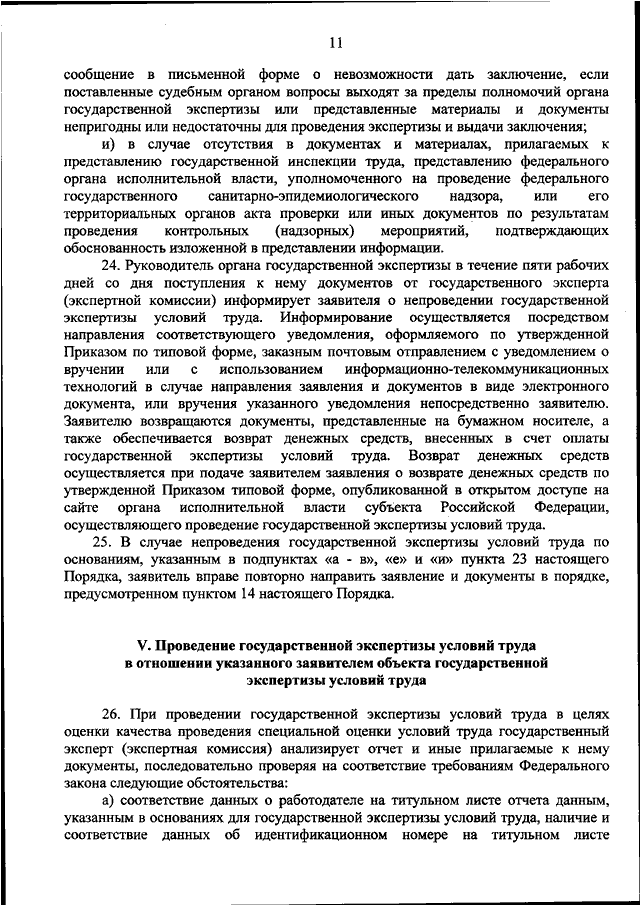 11

сообщение в письменной форме о невозможности дать заключение, если поставленные судебным органом вопросы выходят за пределы полномочий органа государственной экспертизы или представленные материалы и документы непригодны или недостаточны для проведения экспертизы и выдачи заключения;

и) в случае отсутствия в документах и материалах, прилагаемых к представлению государственной инспекции труда, представлению федерального органа исполнительной власти, уполномоченного на проведение федерального государственного санитарно-эпидемиологического надзора, или его территориальных органов акта проверки или иных документов по результатам проведения контрольных (надзорных) мероприятий, подтверждающих обоснованность изложенной в представлении информации.

24. Руководитель органа государственной экспертизы в течение пяти рабочих дней со дня поступления к нему документов от государственного эксперта (экспертной комиссии) информирует заявителя о непроведении государственной экспертизы условий труда. Информирование осуществляется посредством направления соответствующего уведомления, оформляемого по утвержденной Приказом по типовой форме, заказным почтовым отправлением с уведомлением о вручении или с использованием информационно-телекоммуникационных технологий в случае направления заявления и документов в виде электронного документа, или вручения указанного уведомления непосредственно заявителю. Заявителю возвращаются документы, представленные на бумажном носителе, а также обеспечивается возврат денежных средств, внесенных в счет оплаты государственной экспертизы условий труда. Возврат денежных средств осуществляется при подаче заявителем заявления о возврате денежных средств по утвержденной Приказом типовой форме, опубликованной в открытом доступе на сайте органа исполнительной власти субъекта Российской Федерации, осуществляющего проведение государственной экспертизы условий труда.

25. В случае непроведения государственной экспертизы условий труда по основаниям, указанным в подпунктах «а - в», «е» и «и» пункта 23 настоящего Порядка, заявитель вправе повторно направить заявление и документы в порядке, предусмотренном пунктом 14 настоящего Порядка.

V. Проведение государственной экспертизы условий труда в отношении указанного заявителем объекта государственной экспертизы условий труда

26. При проведении государственной экспертизы условий труда в целях оценки качества проведения специальной оценки условий труда государственный эксперт (экспертная комиссия) анализирует отчет и иные прилагаемые к нему документы, последовательно проверяя на соответствие требованиям Федерального закона следующие обстоятельства:

а) соответствие данных о работодателе на титульном листе отчета данным, указанным в основаниях для государственной экспертизы условий труда, наличие и соответствие данных об идентификационном номере на титульном листе